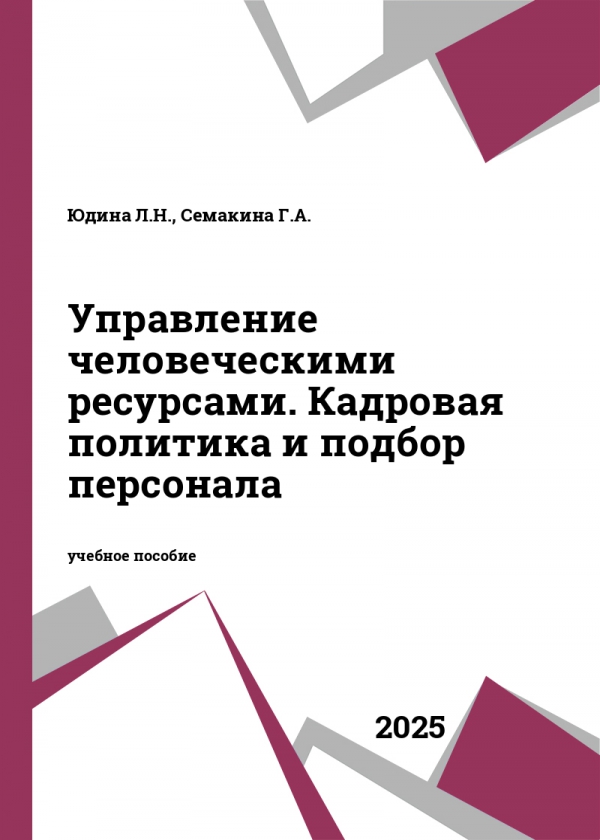 Юдина Л.Н., Семакина Г.А.

Управление человеческими ресурсами. Кадровая политика и подбор персонала

учебное пособие

2025